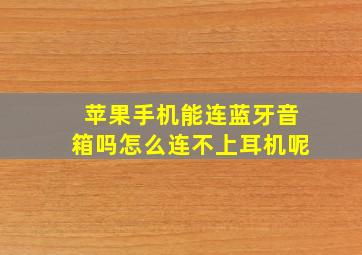 苹果手机能连蓝牙音箱吗怎么连不上耳机呢